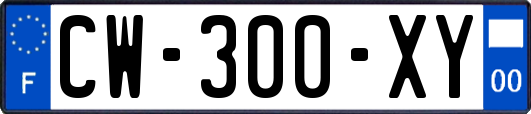 F
CW-300-XY
00